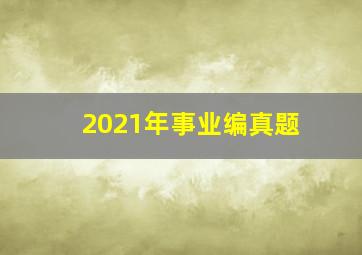 2021年事业编真题